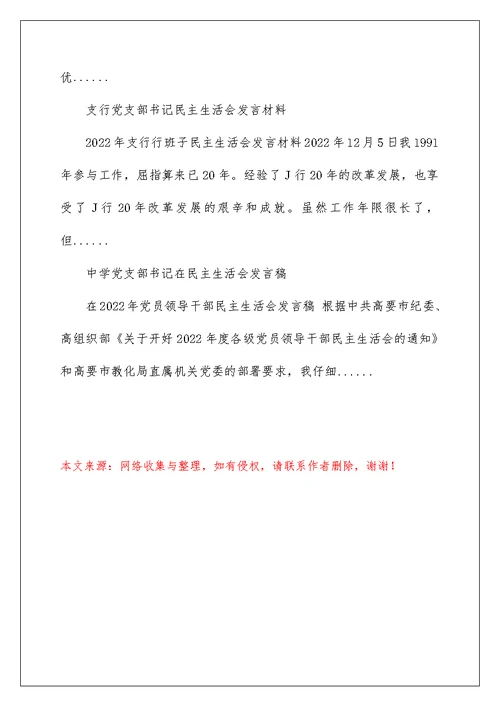 优......

支行党支部书记民主生活会发言材料

2022年支行行班子民主生活会发言材料2022年12月5日我1991年参与工作，屈指算来已20年。经验了J行20年的改革发展，也享受了J行20年改革发展的艰辛和成就。虽然工作年限很长了，但......

中学党支部书记在民主生活会发言稿

在2022年党员领导干部民主生活会发言稿 根据中共高要市纪委、高组织部《关于开好2022年度各级党员领导干部民主生活会的通知》和高要市教化局直属机关党委的部署要求，我仔细......

本文来源：网络收集与整理，如有侵权，请联系作者删除，谢谢！